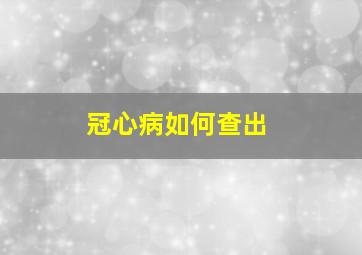 冠心病如何查出